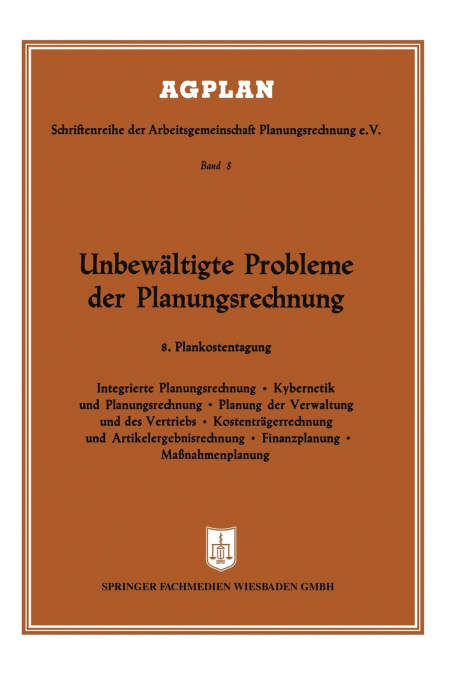 AGPLAN

Schriftenreihe der Arbeitsgemeinschaft Planungsrechnung e.V.

Band 8

Unbewältigte Probleme der Planungsrechnung

8. Plankostentagung

Integrierte Planungsrechnung • Kybernetik und Planungsrechnung • Planung der Verwaltung und des Vertriebs • Kostenträgerrechnung und Artikelergebnisrechnung • Finanzplanung • Maßnahmenplanung

SPRINGER FACHMEDIEN WIESBADEN GMBH